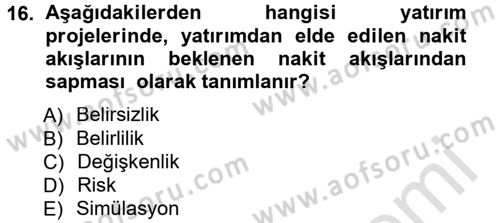 16. Aşağıdakilerden hangisi yatırım projelerinde, yatırımdan elde edilen nakit akışlarının beklenen nakit akışlarından sapması olarak tanımlanır?

A) Belirsizlik
B) Belirlilik
C) Değişkenlik
D) Risk
E) Simülasyon

www.aofsoru.com
www.aofsoru.com
www.aofsoru.com
www.aofsoru.com